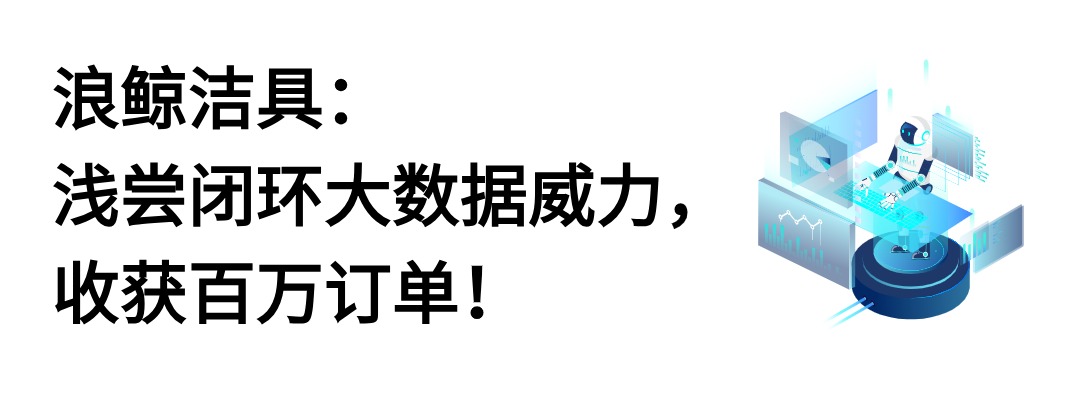 浪鲸洁具：
浅尝闭环大数据威力，
收获百万订单！